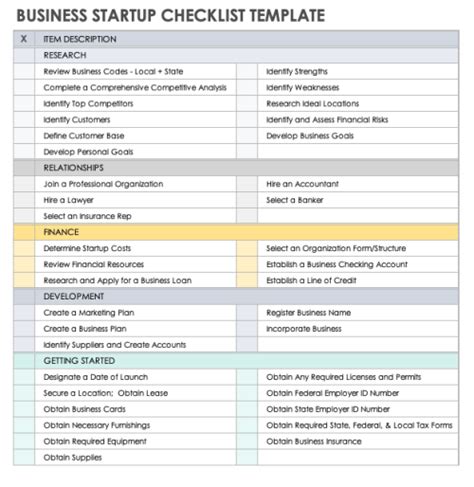 BUSINESS STARTUP CHECKLIST TEMPLATE

| X | ITEM DESCRIPTION | | |
|---|---|---|---|
| | RESEARCH | | |
| | Review Business Codes - Local + State | | Identify Strengths |
| | Complete a Comprehensive Competitive Analysis | | Identify Weaknesses |
| | Identify Top Competitors | | Research Ideal Locations |
| | Identify Customers | | Identify and Assess Financial Risks |
| | Define Customer Base | | Develop Business Goals |
| | Develop Personal Goals | | |
| | RELATIONSHIPS | | |
| | Join a Professional Organization | | Hire an Accountant |
| | Hire a Lawyer | | Select a Banker |
| | Select an Insurance Rep | | |
| | FINANCE | | |
| | Determine Startup Costs | | Select an Organization Form/Structure |
| | Review Financial Resources | | Establish a Business Checking Account |
| | Research and Apply for a Business Loan | | Establish a Line of Credit |
| | DEVELOPMENT | | |
| | Create a Marketing Plan | | Register Business Name |
| | Create a Business Plan | | Incorporate Business |
| | Identify Suppliers and Create Accounts | | |
| | GETTING STARTED | | |
| | Designate a Date of Launch | | Obtain Any Required Licenses and Permits |
| | Secure a Location; Obtain Lease | | Obtain Federal Employer ID Number |
| | Obtain Business Cards | | Obtain State Employer ID Number |
| | Obtain Necessary Furnishings | | Obtain Required State, Federal, & Local Tax Forms |
| | Obtain Required Equipment | | Obtain Business Insurance |
| | Obtain Supplies | | |